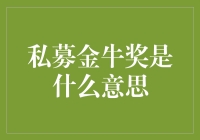 私募金牛奖是什么意思